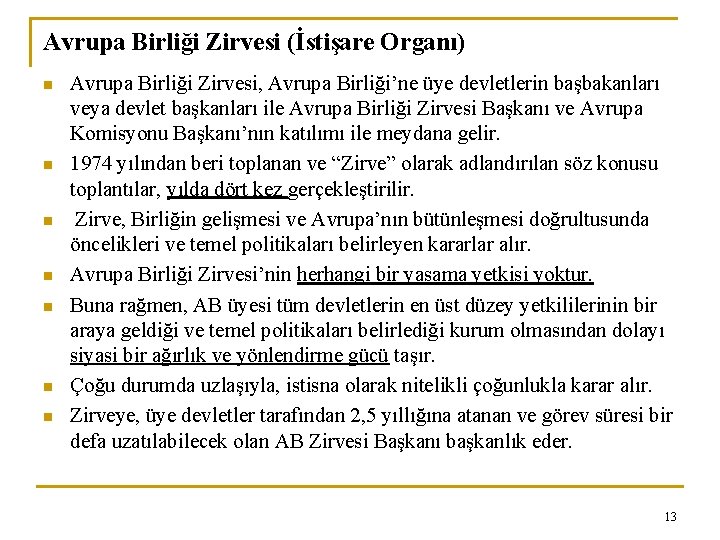 Avrupa Birliği Zirvesi (İstişare Organı)

Avrupa Birliği Zirvesi, Avrupa Birliği'ne üye devletlerin başbakanları veya devlet başkanları ile Avrupa Birliği Zirvesi Başkanı ve Avrupa Komisyonu Başkanı'nın katılımı ile meydana gelir.

1974 yılından beri toplanan ve "Zirve" olarak adlandırılan söz konusu toplantılar, yılda dört kez gerçekleştirilir.

Zirve, Birliğin gelişmesi ve Avrupa'nın bütünleşmesi doğrultusunda öncelikleri ve temel politikaları belirleyen kararlar alır.

Avrupa Birliği Zirvesi'nin herhangi bir yasama yetkisi yoktur.

Buna rağmen, AB üyesi tüm devletlerin en üst düzey yetkililerinin bir araya geldiği ve temel politikaları belirlediği kurum olmasından dolayı siyasi bir ağırlık ve yönlendirme gücü taşır.

Çoğu durumda uzlaşıyla, istisna olarak nitelikli çoğunlukla karar alır.

Zirveye, üye devletler tarafından 2,5 yıllığına atanan ve görev süresi bir defa uzatılabilecek olan AB Zirvesi Başkanı başkanlık eder.

13